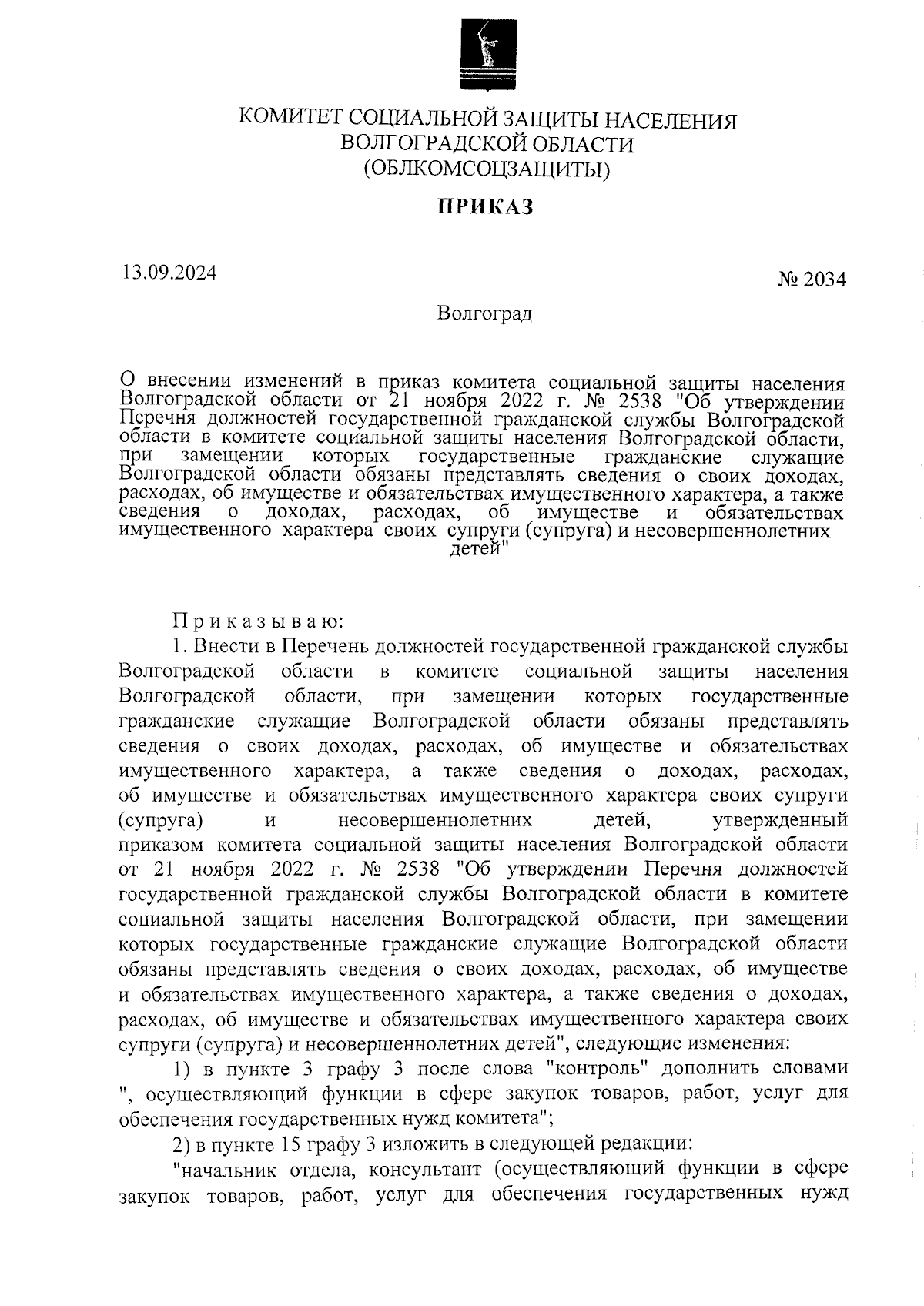 КОМИТЕТ СОЦИАЛЬНОЙ ЗАЩИТЫ НАСЕЛЕНИЯ
ВОЛГОГРАДСКОЙ ОБЛАСТИ
(ОБЛКОМСОЦЗАЩИТЫ)

ПРИКАЗ

13.09.2024

№ 2034

Волгоград

О внесении изменений в приказ комитета социальной защиты населения Волгоградской области от 21 ноября 2022 г. № 2538 "Об утверждении Перечня должностей государственной гражданской службы Волгоградской области в комитете социальной защиты населения Волгоградской области, при замещении которых государственные гражданские служащие Волгоградской области обязаны представлять сведения о своих доходах, расходах, об имуществе и обязательствах имущественного характера, а также сведения о доходах, расходах, об имуществе и обязательствах имущественного характера своих супруги (супруга) и несовершеннолетних детей"

Приказываю:

1. Внести в Перечень должностей государственной гражданской службы Волгоградской области в комитете социальной защиты населения Волгоградской области, при замещении которых государственные гражданские служащие Волгоградской области обязаны представлять сведения о своих доходах, расходах, об имуществе и обязательствах имущественного характера, а также сведения о доходах, расходах, об имуществе и обязательствах имущественного характера своих супруги (супруга) и несовершеннолетних детей, утвержденный приказом комитета социальной защиты населения Волгоградской области от 21 ноября 2022 г. № 2538 "Об утверждении Перечня должностей государственной гражданской службы Волгоградской области в комитете социальной защиты населения Волгоградской области, при замещении которых государственные гражданские служащие Волгоградской области обязаны представлять сведения о своих доходах, расходах, об имуществе и обязательствах имущественного характера, а также сведения о доходах, расходах, об имуществе и обязательствах имущественного характера своих супруги (супруга) и несовершеннолетних детей", следующие изменения:

1) в пункте 3 графу 3 после слова "контроль" дополнить словами ", осуществляющий функции в сфере закупок товаров, работ, услуг для обеспечения государственных нужд комитета";

2) в пункте 15 графу 3 изложить в следующей редакции:

"начальник отдела, консультант (осуществляющий функции в сфере закупок товаров, работ, услуг для обеспечения государственных нужд